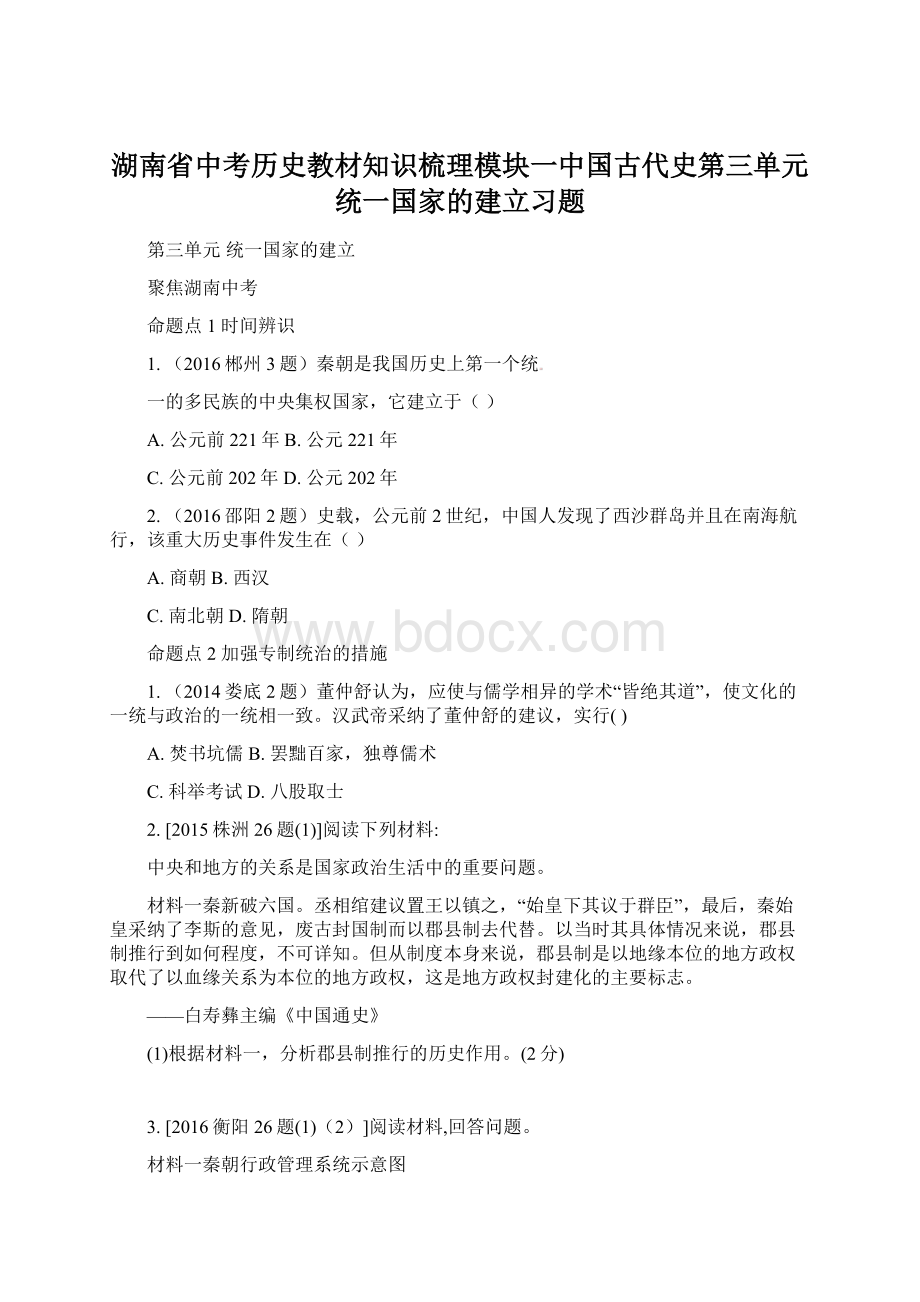 湖南省中考历史教材知识梳理模块一中国古代史第三单元统一国家的建立习题

第三单元 统一国家的建立

聚焦湖南中考

命题点 1 时间辨识

1.（2016 郴州 3 题）秦朝是我国历史上第一个统

一的多民族的中央集权国家，它建立于（ ）

A. 公元前 221 年 B. 公元 221 年

C. 公元前 202 年 D. 公元 202 年

2.（2016 邵阳 2 题）史载，公元前 2 世纪，中国人发现了西沙群岛并且在南海航行，该重大历史事件发生在（ ）

A. 商朝 B. 西汉

C. 南北朝 D. 隋朝

命题点 2 加强专制统治的措施

1.（2014 娄底 2 题）董仲舒认为，应使与儒学相异的学术“皆绝其道”，使文化的一统与政治的一统相一致。汉武帝采纳了董仲舒的建议，实行( )

A. 焚书坑儒 B. 罢黜百家，独尊儒术

C. 科举考试 D. 八股取士

2. [2015 株洲 26 题(1)]阅读下列材料:

中央和地方的关系是国家政治生活中的重要问题。

材料一秦新破六国。丞相绾建议置王以镇之，“始皇下其议于群臣”，最后，秦始皇采纳了李斯的意见，废古封国制而以郡县制去代替。以当时其具体情况来说，郡县制推行到如何程度，不可详知。但从制度本身来说，郡县制是以地缘本位的地方政权取代了以血缘关系为本位的地方政权，这是地方政权封建化的主要标志。

——白寿彝主编《中国通史》

(1)根据材料一，分析郡县制推行的历史作用。(2 分)

3. [2016 衡阳 26 题(1)（2）]阅读材料,回答问题。

材料一秦朝行政管理系统示意图

www.bdocx.com